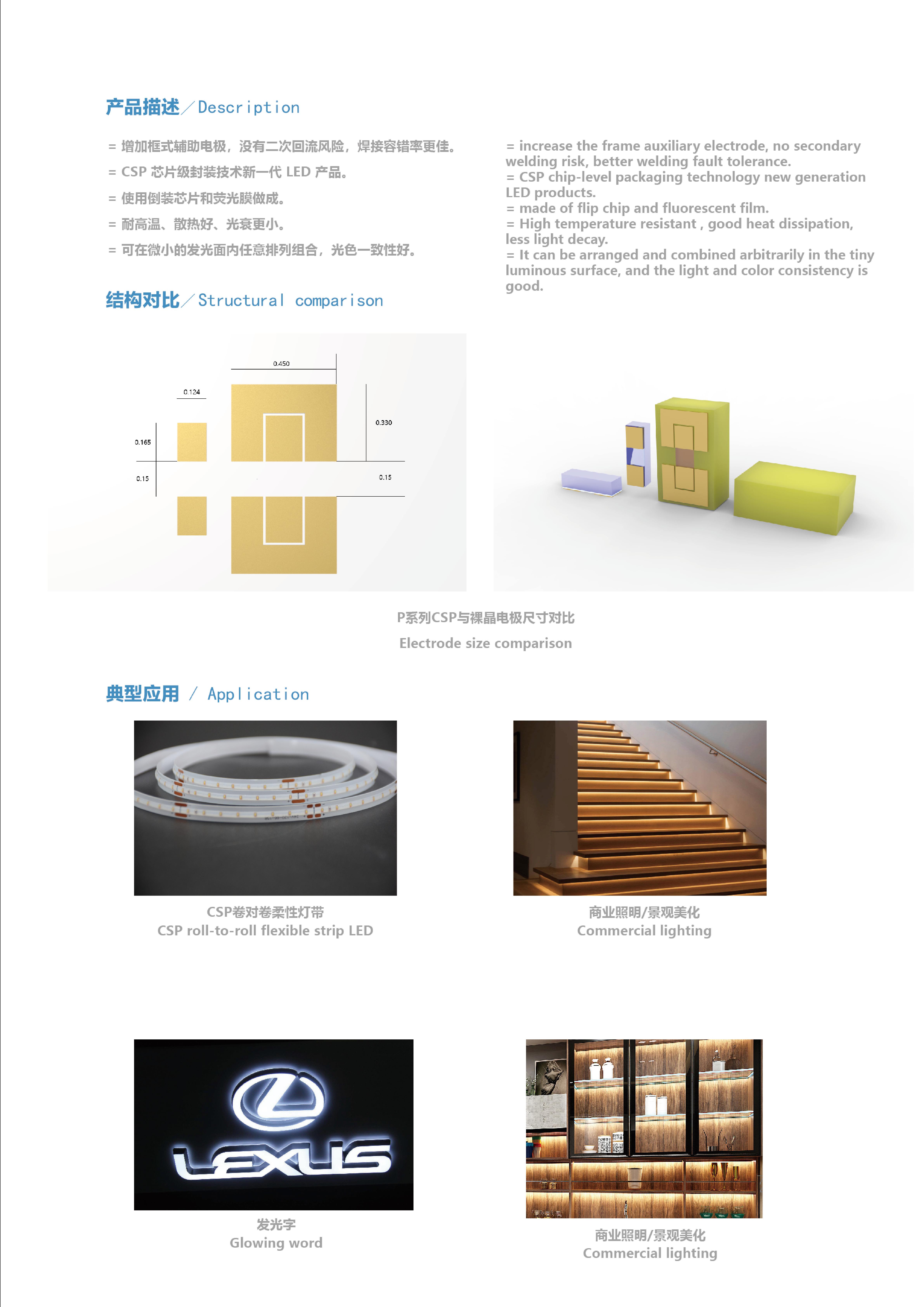 产品描述／Description

= 增加框式辅助电极，没有二次回流风险，焊接容错率更佳。
= CSP 芯片级封装技术新一代 LED 产品。
= 使用倒装芯片和荧光膜做成。
= 耐高温、散热好、光衰更小。
= 可在微小的发光面内任意排列组合，光色一致性好。

= increase the frame auxiliary electrode, no secondary welding risk, better welding fault tolerance.
= CSP chip-level packaging technology new generation LED products.
= made of flip chip and fluorescent film.
= High temperature resistant , good heat dissipation, less light decay.
= It can be arranged and combined arbitrarily in the tiny luminous surface, and the light and color consistency is good.

结构对比／Structural comparison

0.450
0.124
0.330
0.165
0.15
0.15

P系列CSP与裸晶电极尺寸对比
Electrode size comparison

典型应用 / Application

CSP卷对卷柔性灯带
CSP roll-to-roll flexible strip LED

商业照明/景观美化
Commercial lighting

LEXUS

发光字
Glowing word

商业照明/景观美化
Commercial lighting